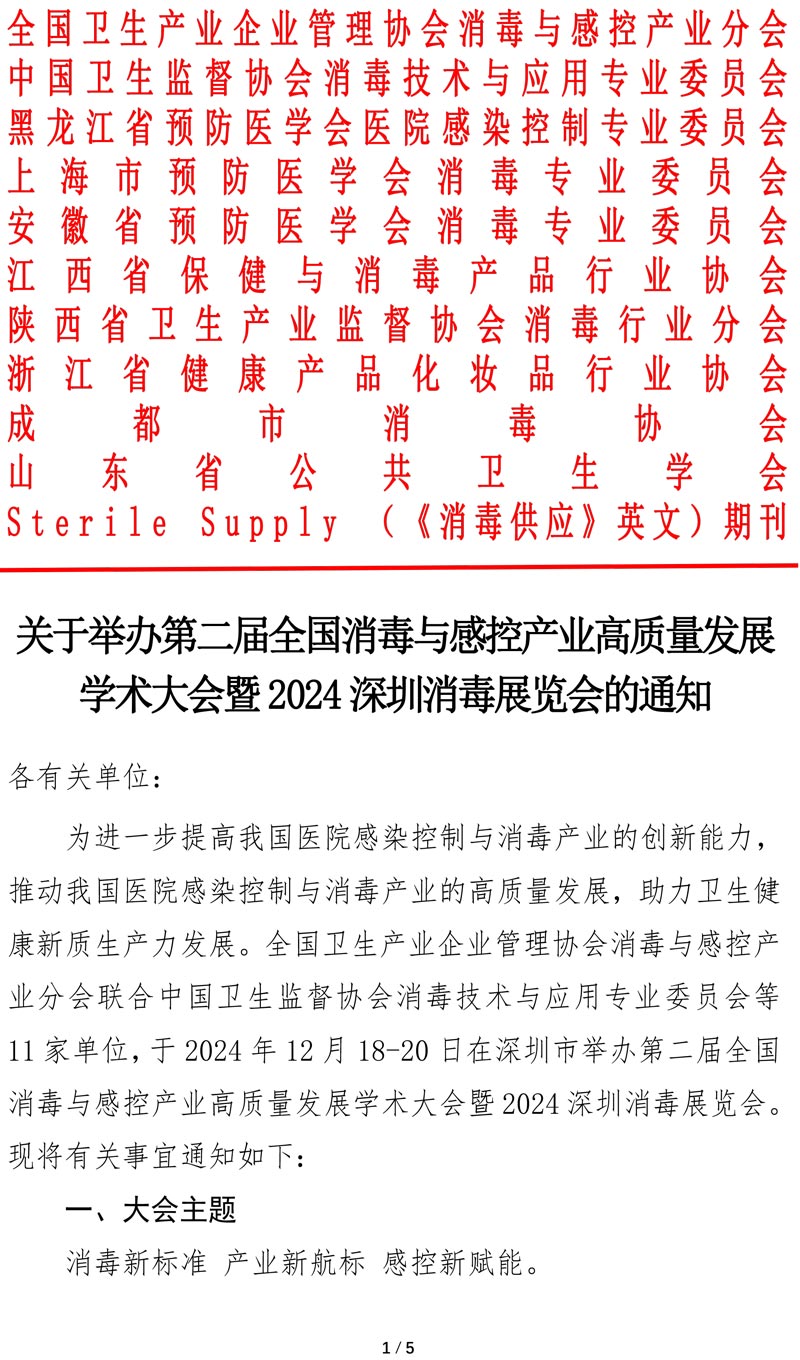 全国卫生产业企业管理协会消毒与感控产业分会
中国卫生监督协会消毒技术与应用专业委员会
黑龙江省预防医学会医院感染控制专业委员会
上海市预防医学会消毒专业委员会
安徽省预防医学会消毒专业委员会
江西省保健与消毒产品行业协会
陕西省卫生产业监督协会消毒行业分会
浙江省健康产品化妆品行业协会
成都市消毒协会
山东省公共卫生学会
Sterile Supply （《消毒供应》英文）期刊

关于举办第二届全国消毒与感控产业高质量发展学术大会暨2024深圳消毒展览会的通知

各有关单位：

为进一步提高我国医院感染控制与消毒产业的创新能力，推动我国医院感染控制与消毒产业的高质量发展，助力卫生健康新质生产力发展。全国卫生产业企业管理协会消毒与感控产业分会联合中国卫生监督协会消毒技术与应用专业委员会等11家单位，于2024年12月18-20日在深圳市举办第二届全国消毒与感控产业高质量发展学术大会暨2024深圳消毒展览会。现将有关事宜通知如下：

一、大会主题

消毒新标准 产业新航标 感控新赋能。

1 / 5